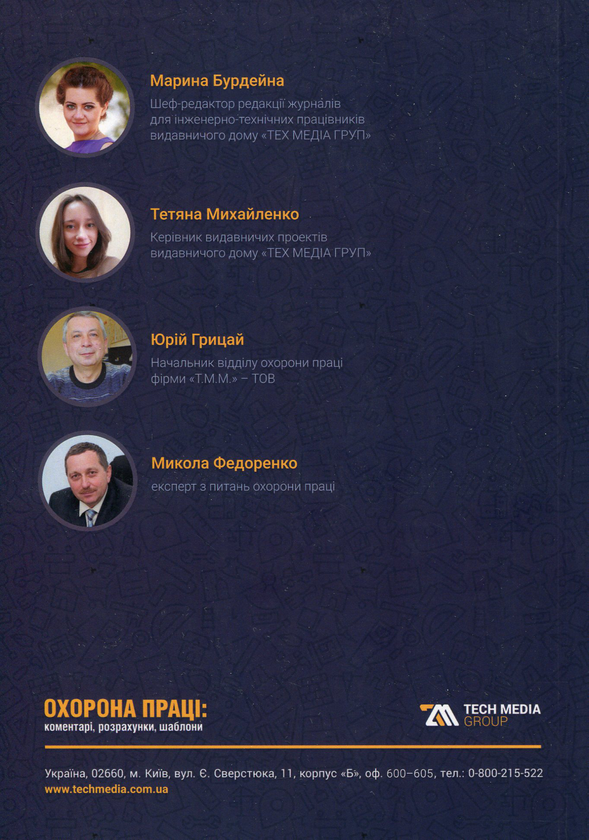 Марина Бурдейна
Шеф-редактор редакції журналів для інженерно-технічних працівників видавничого дому «ТЕХ МЕДІА ГРУП»

Тетяна Михайленко
Керівник видавничих проектів видавничого дому «ТЕХ МЕДІА ГРУП»

Юрій Грицай
Начальник відділу охорони праці фірми «Т.М.М.» – ТОВ

Микола Федоренко
експерт з питань охорони праці

ОХОРОНА ПРАЦІ:
коментарі, розрахунки, шаблони

TECH MEDIA
GROUP

Україна, 02660, м. Київ, вул. Є. Сверстюка, 11, корпус «Б», оф. 600–605, тел.: 0-800-215-522
www.techmedia.com.ua